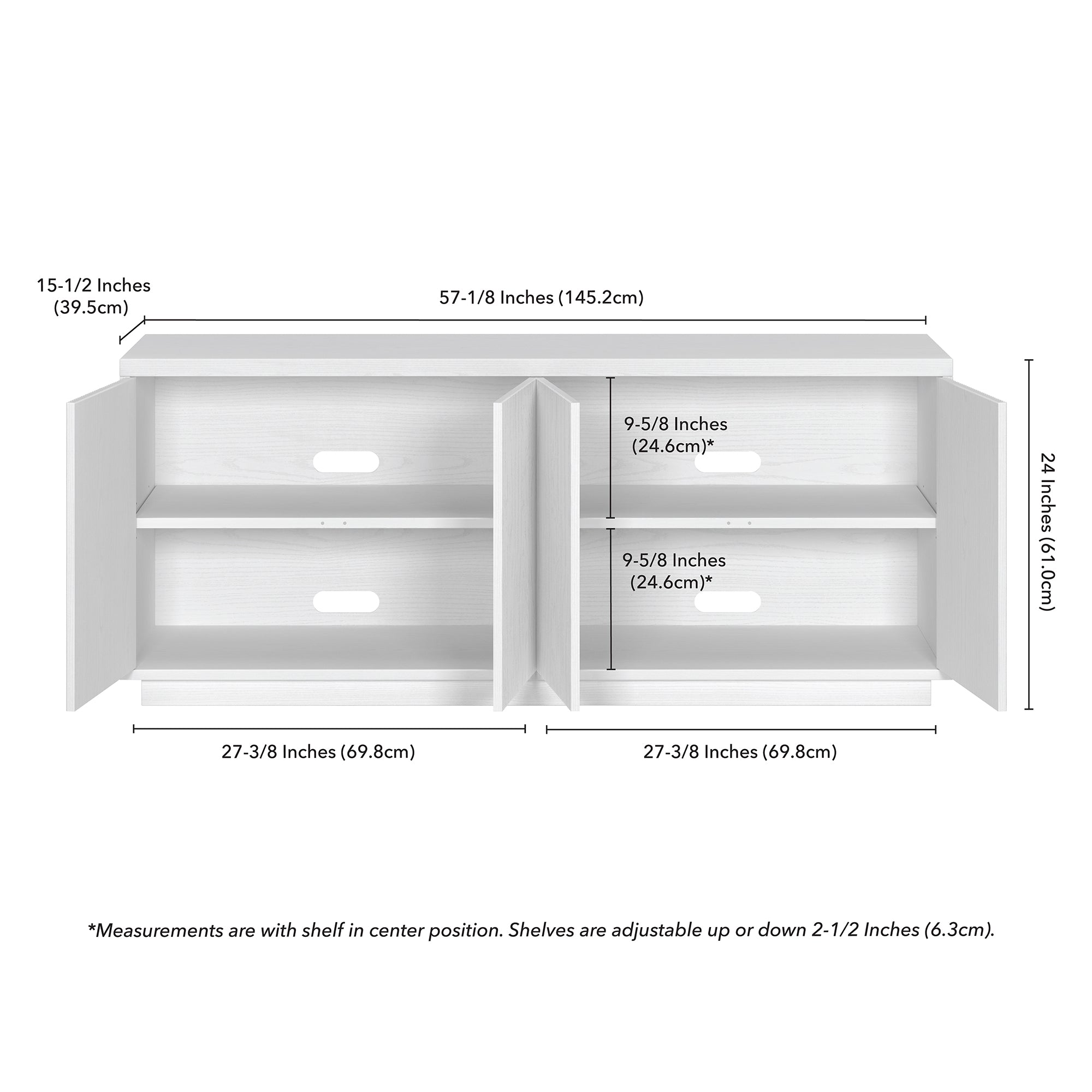 15-1/2 Inches (39.5cm)

57-1/8 Inches (145.2cm)

9-5/8 Inches (24.6cm)*

9-5/8 Inches (24.6cm)*

24 Inches (61.0cm)

27-3/8 Inches (69.8cm)

27-3/8 Inches (69.8cm)

*Measurements are with shelf in center position. Shelves are adjustable up or down 2-1/2 Inches (6.3cm).